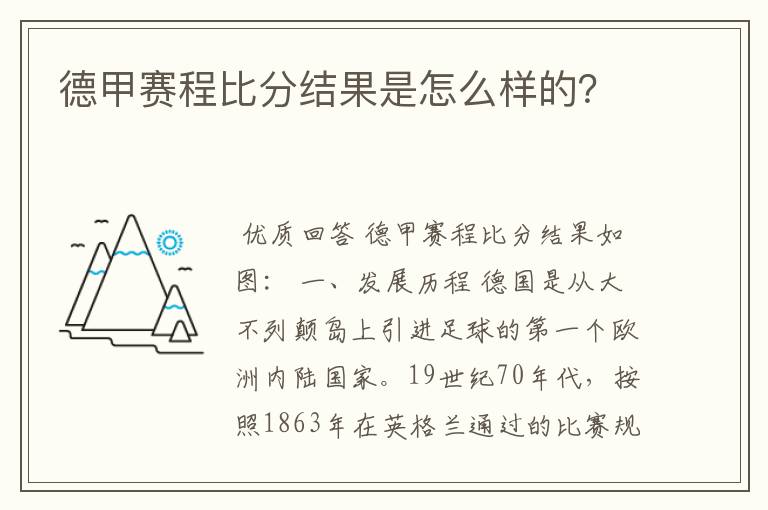 德甲赛程比分结果是怎么样的?

优质回答 德甲赛程比分结果如图： 一、发展历程 德国是从大不列颠岛上引进足球的第一个欧洲内陆国家。19世纪70年代，按照1863年在英格兰通过的比赛规